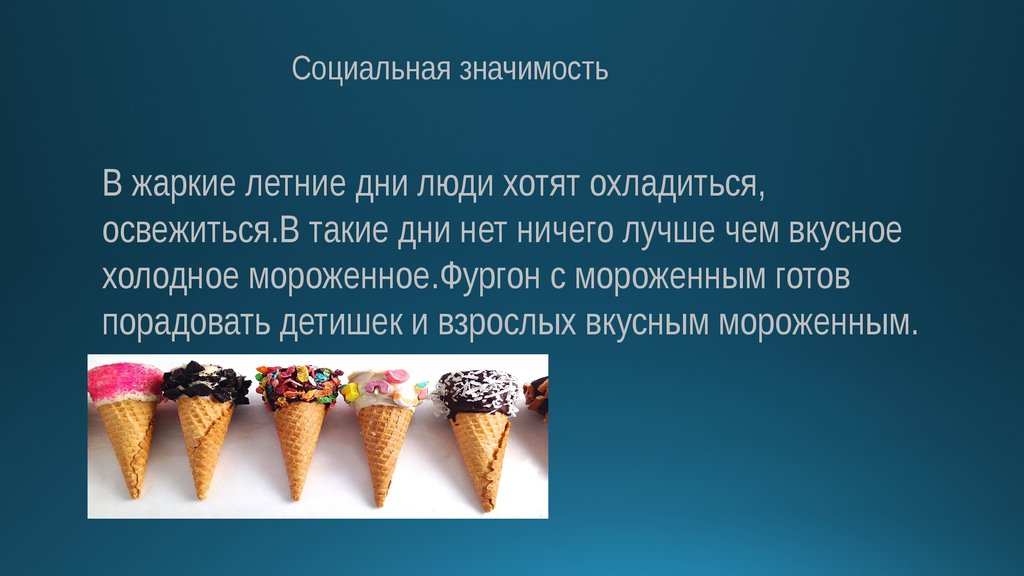 Социальная значимость

В жаркие летние дни люди хотят охладиться, освежиться.В такие дни нет ничего лучше чем вкусное холодное мороженное.Фургон с мороженным готов порадовать детишек и взрослых вкусным мороженным.